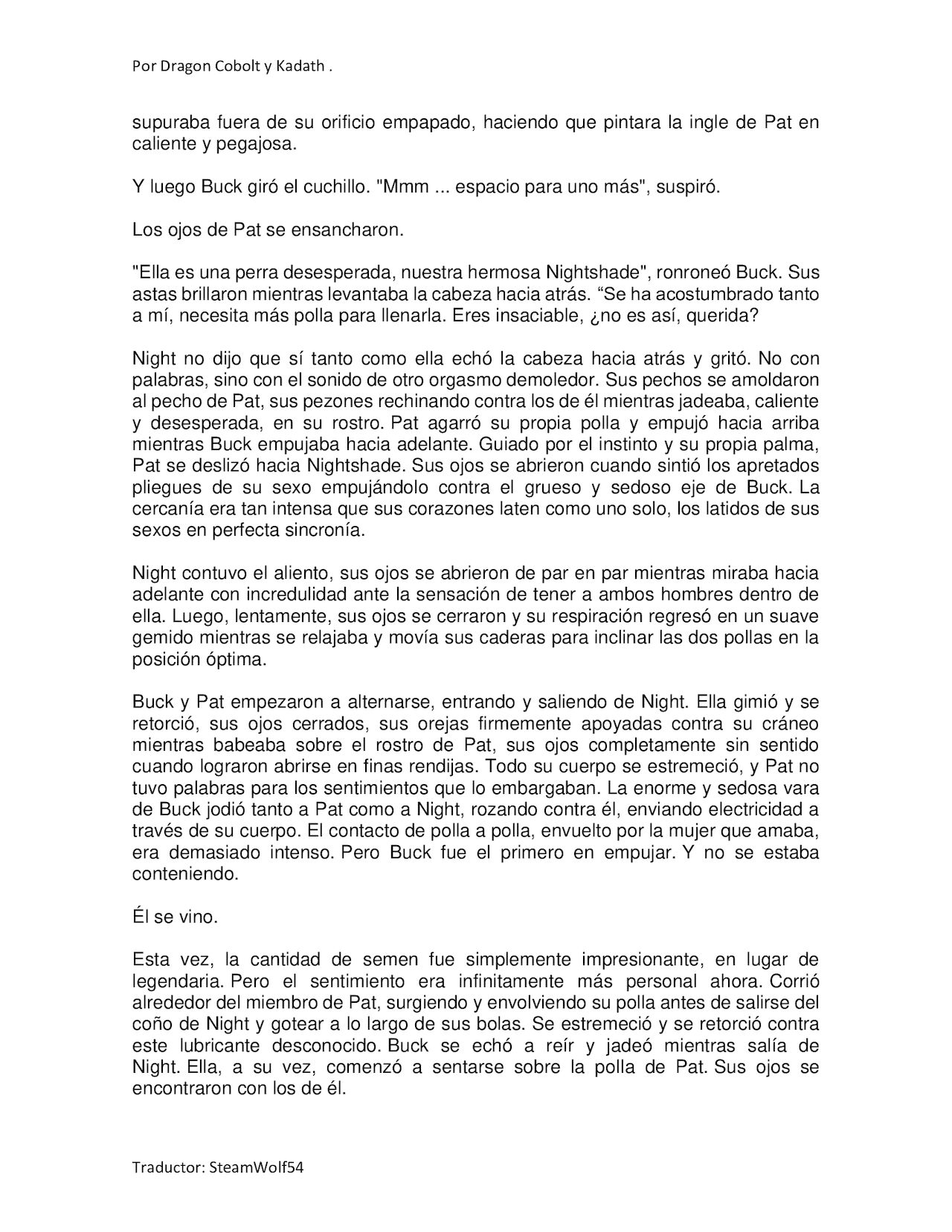 Por Dragon Cobolt y Kadath .

supuraba fuera de su orificio empapado, haciendo que pintara la ingle de Pat en caliente y pegajosa.

Y luego Buck giró el cuchillo. "Mmm ... espacio para uno más", suspiró.

Los ojos de Pat se ensancharon.

"Ella es una perra desesperada, nuestra hermosa Nightshade", ronroneó Buck. Sus astas brillaron mientras levantaba la cabeza hacia atrás. “Se ha acostumbrado tanto a mí, necesita más polla para llenarla. Eres insaciable, ¿no es así, querida?

Night no dijo que sí tanto como ella echó la cabeza hacia atrás y gritó. No con palabras, sino con el sonido de otro orgasmo demoledor. Sus pechos se amoldaron al pecho de Pat, sus pezones rechinando contra los de él mientras jadeaba, caliente y desesperada, en su rostro. Pat agarró su propia polla y empujó hacia arriba mientras Buck empujaba hacia adelante. Guiado por el instinto y su propia palma, Pat se deslizó hacia Nightshade. Sus ojos se abrieron cuando sintió los apretados pliegues de su sexo empujándolo contra el grueso y sedoso eje de Buck. La cercanía era tan intensa que sus corazones laten como uno solo, los latidos de sus sexos en perfecta sincronía.

Night contuvo el aliento, sus ojos se abrieron de par en par mientras miraba hacia adelante con incredulidad ante la sensación de tener a ambos hombres dentro de ella. Luego, lentamente, sus ojos se cerraron y su respiración regresó en un suave gemido mientras se relajaba y movía sus caderas para inclinar las dos pollas en la posición óptima.

Buck y Pat empezaron a alternarse, entrando y saliendo de Night. Ella gimió y se retorció, sus ojos cerrados, sus orejas firmemente apoyadas contra su cráneo mientras babeaba sobre el rostro de Pat, sus ojos completamente sin sentido cuando lograron abrirse en finas rendijas. Todo su cuerpo se estremeció, y Pat no tuvo palabras para los sentimientos que lo embargaban. La enorme y sedosa vara de Buck jodió tanto a Pat como a Night, rozando contra él, enviando electricidad a través de su cuerpo. El contacto de polla a polla, envuelto por la mujer que amaba, era demasiado intenso. Pero Buck fue el primero en empujar. Y no se estaba conteniendo.

Él se vino.

Esta vez, la cantidad de semen fue simplemente impresionante, en lugar de legendaria. Pero el sentimiento era infinitamente más personal ahora. Corrió alrededor del miembro de Pat, surgiendo y envolviendo su polla antes de salirse del coño de Night y gotear a lo largo de sus bolas. Se estremeció y se retorció contra este lubricante desconocido. Buck se echó a reír y jadeó mientras salía de Night. Ella, a su vez, comenzó a sentarse sobre la polla de Pat. Sus ojos se encontraron con los de él.

Traductor: SteamWolf54